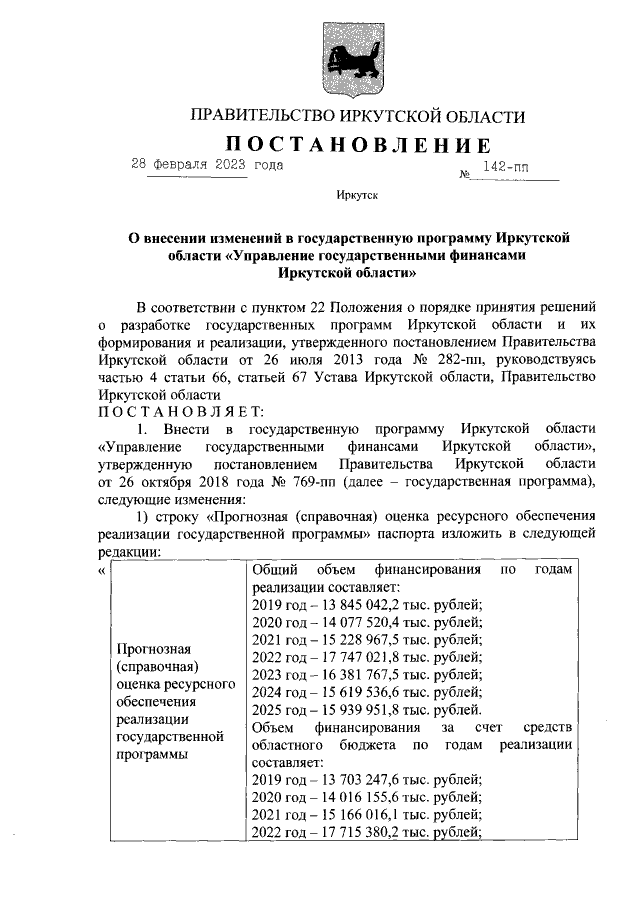 ПРАВИТЕЛЬСТВО ИРКУТСКОЙ ОБЛАСТИ

ПОСТАНОВЛЕНИЕ

28 февраля 2023 года № 142-пп

Иркутск

О внесении изменений в государственную программу Иркутской области «Управление государственными финансами Иркутской области»

В соответствии с пунктом 22 Положения о порядке принятия решений о разработке государственных программ Иркутской области и их формирования и реализации, утвержденного постановлением Правительства Иркутской области от 26 июля 2013 года № 282-пп, руководствуясь частью 4 статьи 66, статьей 67 Устава Иркутской области, Правительство Иркутской области

ПОСТАНОВЛЯЕТ:

1. Внести в государственную программу Иркутской области «Управление государственными финансами Иркутской области», утвержденную постановлением Правительства Иркутской области от 26 октября 2018 года № 769-пп (далее – государственная программа), следующие изменения:

1) строку «Прогнозная (справочная) оценка ресурсного обеспечения реализации государственной программы» паспорта изложить в следующей редакции:

«

| Прогнозная (справочная) оценка ресурсного обеспечения реализации государственной программы | Общий объем финансирования по годам реализации составляет: 2019 год – 13 845 042,2 тыс. рублей; 2020 год – 14 077 520,4 тыс. рублей; 2021 год – 15 228 967,5 тыс. рублей; 2022 год – 17 747 021,8 тыс. рублей; 2023 год – 16 381 767,5 тыс. рублей; 2024 год – 15 619 536,6 тыс. рублей; 2025 год – 15 939 951,8 тыс. рублей. Объем финансирования за счет средств областного бюджета по годам реализации составляет: 2019 год – 13 703 247,6 тыс. рублей; 2020 год – 14 016 155,6 тыс. рублей; 2021 год – 15 166 016,1 тыс. рублей; 2022 год – 17 715 380,2 тыс. рублей; |
|---|---|